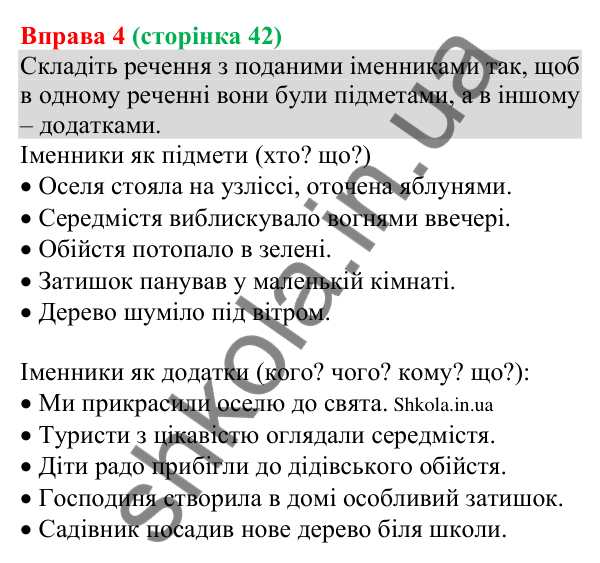 Вправа 4 (сторінка 42)

Складіть речення з поданими іменниками так, щоб в одному реченні вони були підметами, а в іншому – додатками.

Іменники як підмети (хто? що?)

• Оселя стояла на узліссі, оточена яблунями.
• Середмістя виблискувало вогнями ввечері.
• Обійстя потопало в зелені.
• Затишок панував у маленькій кімнаті.
• Дерево шуміло під вітром.

Іменники як додатки (кого? чого? кому? що?):

• Ми прикрасили оселю до свята. Shkola.in.ua
• Туристи з цікавістю оглядали середмістя.
• Діти радо прибігли до дідівського обійстя.
• Господиня створила в домі особливий затишок.
• Садівник посадив нове дерево біля школи.

shkola.in.ua